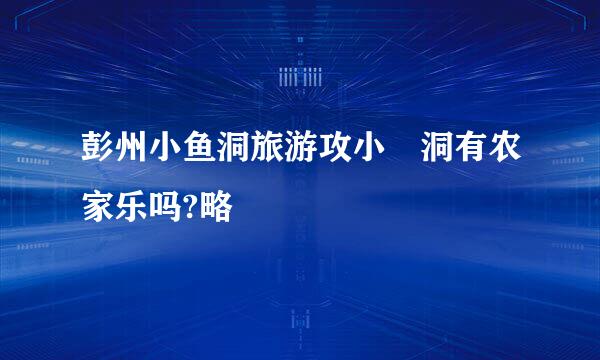 彭州小鱼洞旅游攻小　洞有农家乐吗?略